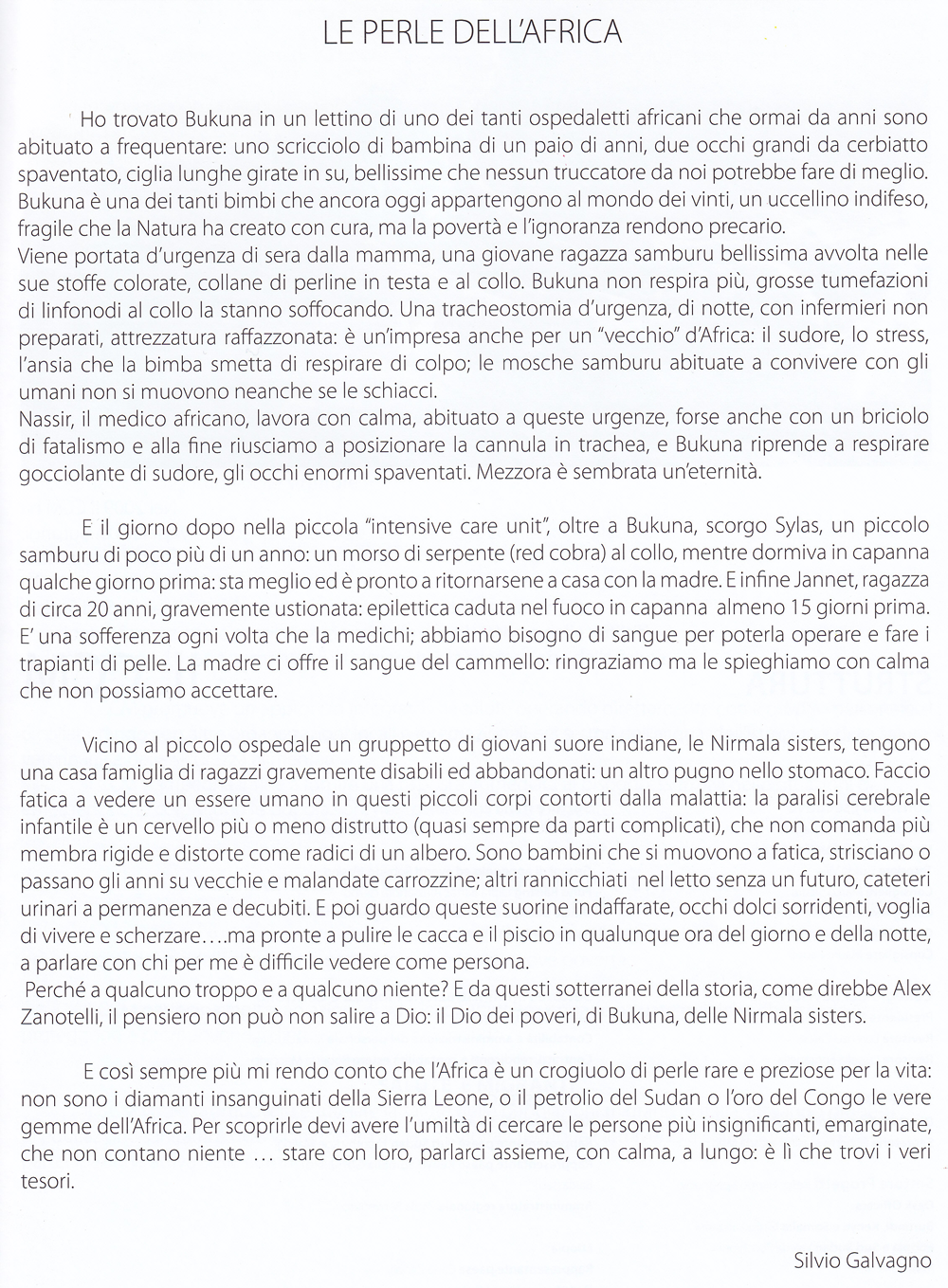 LE PERLE DELL'AFRICA

Ho trovato Bukuna in un lettino di uno dei tanti ospedaletti africani che ormai da anni sono abituato a frequentare: uno scricciolo di bambina di un paio di anni, due occhi grandi da cerbiatto spaventato, ciglia lunghe girate in su, bellissime che nessun truccatore da noi potrebbe fare di meglio. Bukuna è una dei tanti bimbi che ancora oggi appartengono al mondo dei vinti, un uccellino indifeso, fragile che la Natura ha creato con cura, ma la povertà e l'ignoranza rendono precario.
Viene portata d'urgenza di sera dalla mamma, una giovane ragazza samburu bellissima avvolta nelle sue stoffe colorate, collane di perline in testa e al collo. Bukuna non respira più, grosse tumefazioni di linfonodi al collo la stanno soffocando. Una tracheostomia d'urgenza, di notte, con infermieri non preparati, attrezzatura raffazzonata: è un'impresa anche per un "vecchio" d'Africa: il sudore, lo stress, l'ansia che la bimba smetta di respirare di colpo; le mosche samburu abituate a convivere con gli umani non si muovono neanche se le schiacci.
Nassir, il medico africano, lavora con calma, abituato a queste urgenze, forse anche con un briciolo di fatalismo e alla fine riusciamo a posizionare la cannula in trachea, e Bukuna riprende a respirare gocciolante di sudore, gli occhi enormi spaventati. Mezzora è sembrata un'eternità.

E il giorno dopo nella piccola "intensive care unit", oltre a Bukuna, scorgo Sylas, un piccolo samburu di poco più di un anno: un morso di serpente (red cobra) al collo, mentre dormiva in capanna qualche giorno prima: sta meglio ed è pronto a ritornarsene a casa con la madre. E infine Jannet, ragazza di circa 20 anni, gravemente ustionata: epilettica caduta nel fuoco in capanna almeno 15 giorni prima. E' una sofferenza ogni volta che la medichi; abbiamo bisogno di sangue per poterla operare e fare i trapianti di pelle. La madre ci offre il sangue del cammello: ringraziamo ma le spieghiamo con calma che non possiamo accettare.

Vicino al piccolo ospedale un gruppetto di giovani suore indiane, le Nirmala sisters, tengono una casa famiglia di ragazzi gravemente disabili ed abbandonati: un altro pugno nello stomaco. Faccio fatica a vedere un essere umano in questi piccoli corpi contorti dalla malattia: la paralisi cerebrale infantile è un cervello più o meno distrutto (quasi sempre da parti complicati), che non comanda più membra rigide e distorte come radici di un albero. Sono bambini che si muovono a fatica, strisciano o passano gli anni su vecchie e malandate carrozzine; altri rannicchiati nel letto senza un futuro, cateteri urinari a permanenza e decubiti. E poi guardo queste suorine indaffarate, occhi dolci sorridenti, voglia di vivere e scherzare….ma pronte a pulire le cacca e il piscio in qualunque ora del giorno e della notte, a parlare con chi per me è difficile vedere come persona.
Perché a qualcuno troppo e a qualcuno niente? E da questi sotterranei della storia, come direbbe Alex Zanotelli, il pensiero non può non salire a Dio: il Dio dei poveri, di Bukuna, delle Nirmala sisters.

E così sempre più mi rendo conto che l'Africa è un crogiuolo di perle rare e preziose per la vita: non sono i diamanti insanguinati della Sierra Leone, o il petrolio del Sudan o l'oro del Congo le vere gemme dell'Africa. Per scoprirle devi avere l'umiltà di cercare le persone più insignificanti, emarginate, che non contano niente … stare con loro, parlarci assieme, con calma, a lungo: è lì che trovi i veri tesori.

Silvio Galvagno